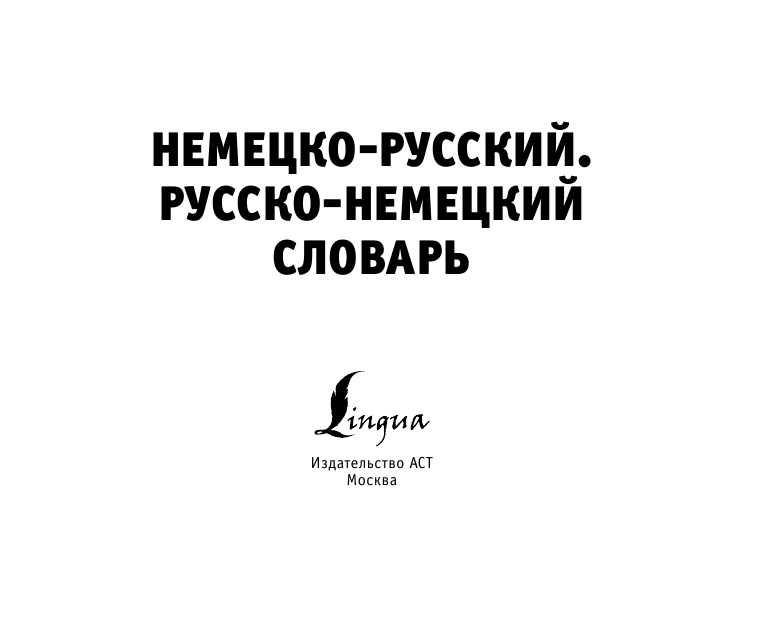 НЕМЕЦКО-РУССКИЙ.
РУССКО-НЕМЕЦКИЙ
СЛОВАРЬ

Lingua

Издательство АСТ
Москва